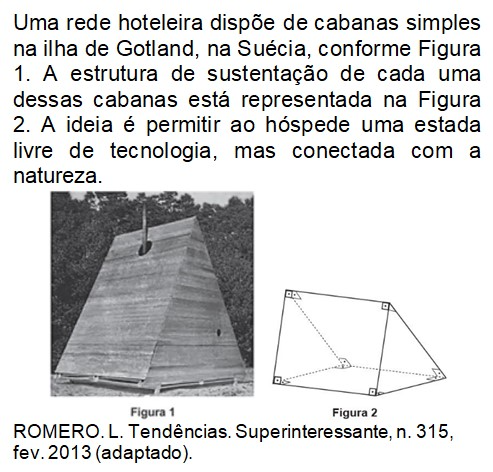 Uma rede hoteleira dispõe de cabanas simples na ilha de Gotland, na Suécia, conforme Figura 1. A estrutura de sustentação de cada uma dessas cabanas está representada na Figura 2. A ideia é permitir ao hóspede uma estada livre de tecnologia, mas conectada com a natureza.

Figura 1

Figura 2

ROMERO. L. Tendências. Superinteressante, n. 315, fev. 2013 (adaptado).